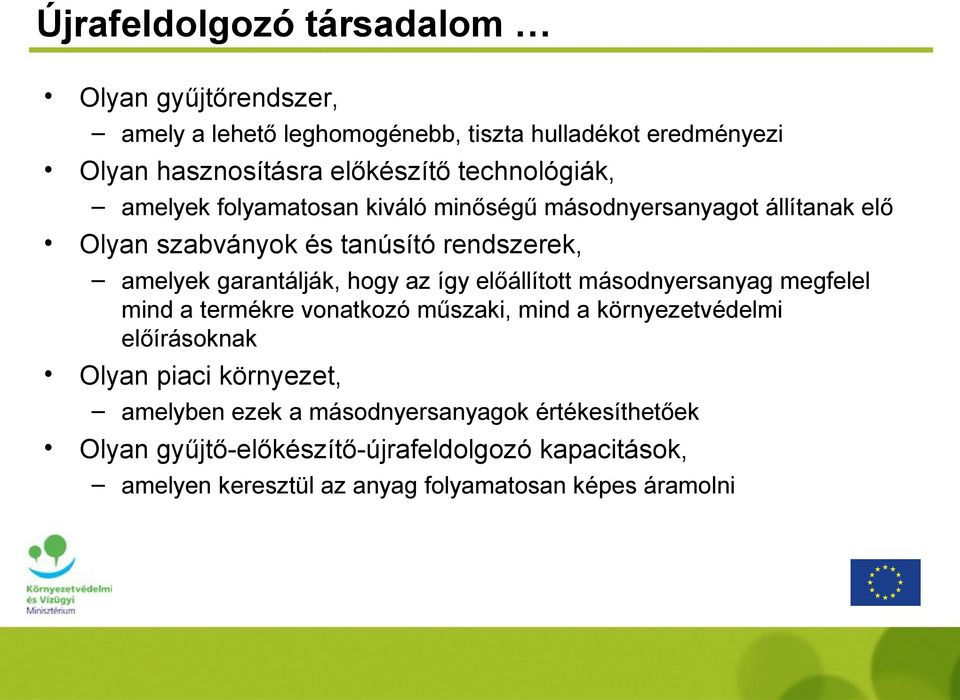 Újrafeldolgozó társadalom …

• Olyan gyűjtőrendszer,
 – amely a lehető leghomogénebb, tiszta hulladékot eredményezi
• Olyan hasznosításra előkészítő technológiák,
 – amelyek folyamatosan kiváló minőségű másodnyersanyagot állítanak elő
• Olyan szabványok és tanúsító rendszerek,
 – amelyek garantálják, hogy az így előállított másodnyersanyag megfelel mind a termékre vonatkozó műszaki, mind a környezetvédelmi előírásoknak
• Olyan piaci környezet,
 – amelyben ezek a másodnyersanyagok értékesíthetőek
• Olyan gyűjtő-előkészítő-újrafeldolgozó kapacitások,
 – amelyen keresztül az anyag folyamatosan képes áramolni

Környezetvédelmi és Vízügyi Minisztérium